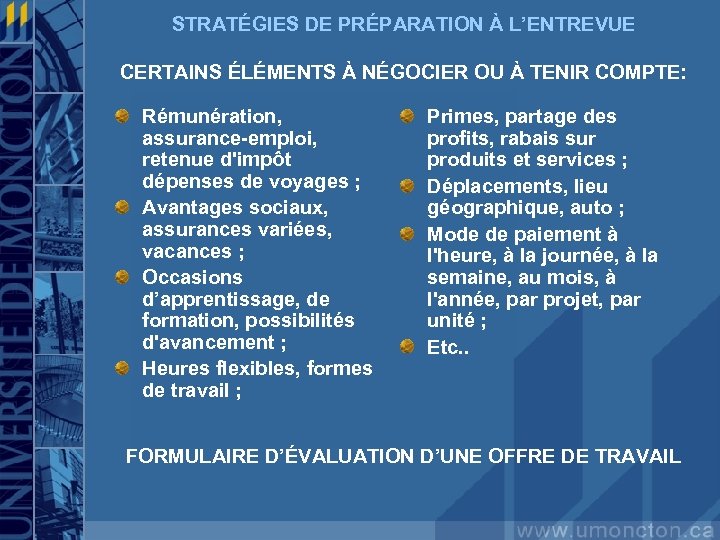 UNIVERSITÉ DE MONCTON

STRATÉGIES DE PRÉPARATION À L'ENTREVUE

CERTAINS ÉLÉMENTS À NÉGOCIER OU À TENIR COMPTE:

Rémunération, assurance-emploi, retenue d'impôt dépenses de voyages ;

Avantages sociaux, assurances variées, vacances ;

Occasions d'apprentissage, de formation, possibilités d'avancement ;

Heures flexibles, formes de travail ;

Primes, partage des profits, rabais sur produits et services ;

Déplacements, lieu géographique, auto ;

Mode de paiement à l'heure, à la journée, à la semaine, au mois, à l'année, par projet, par unité ;

Etc..

FORMULAIRE D'ÉVALUATION D'UNE OFFRE DE TRAVAIL

www.umoncton.ca